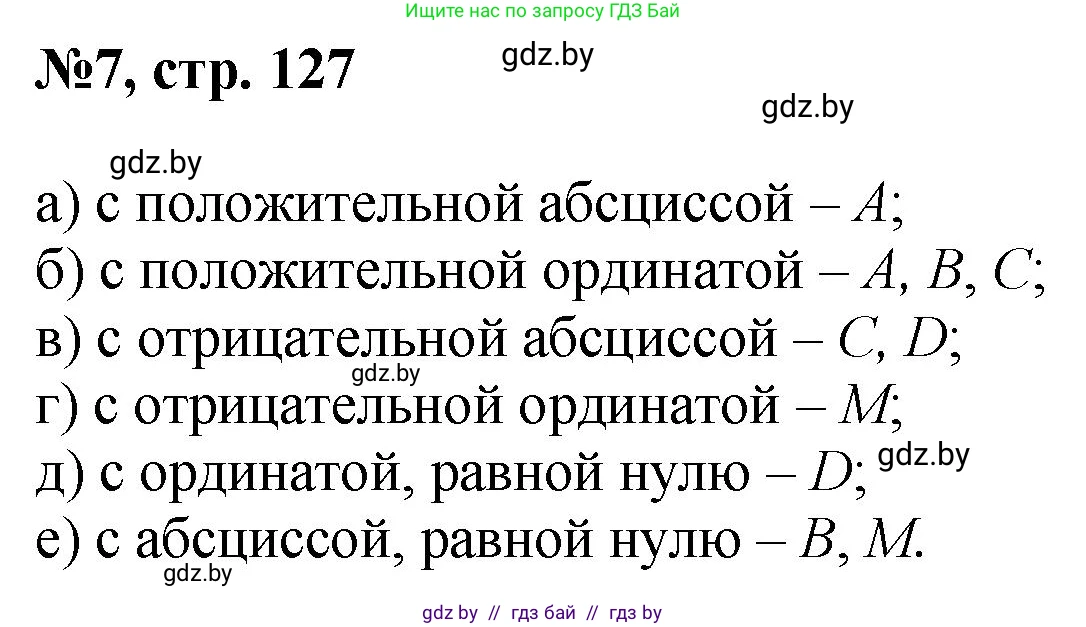 Ищите нас по запросу ГДЗ Бай

№7, стр. 127

gdz.by

gdz.by

gdz.by

а) с положительной абсциссой – $A$;
б) с положительной ординатой – $A$, $B$, $C$;
в) с отрицательной абсциссой – $C$, $D$;
gdz.by
г) с отрицательной ординатой – $M$;
д) с ординатой, равной нулю – $D$;
gdz.by
е) с абсциссой, равной нулю – $B$, $M$.

gdz.by

gdz by // гдз бай // гдз by